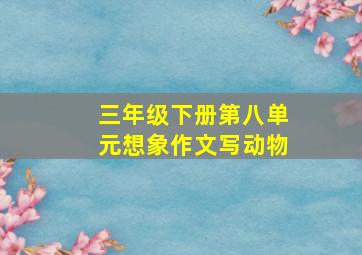 三年级下册第八单元想象作文写动物